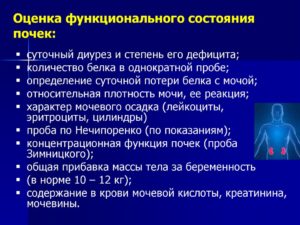 Оценка функционального состояния почек:

▪ суточный диурез и степень его дефицита;
▪ количество белка в однократной пробе;
▪ определение суточной потери белка с мочой;
▪ относительная плотность мочи, ее реакция;
▪ характер мочевого осадка (лейкоциты, эритроциты, цилиндры)
▪ проба по Нечипоренко (по показаниям);
▪ концентрационная функция почек (проба Зимницкого);
▪ общая прибавка массы тела за беременность
▪ (в норме 10 – 12 кг);
▪ содержание в крови мочевой кислоты, креатинина, мочевины.